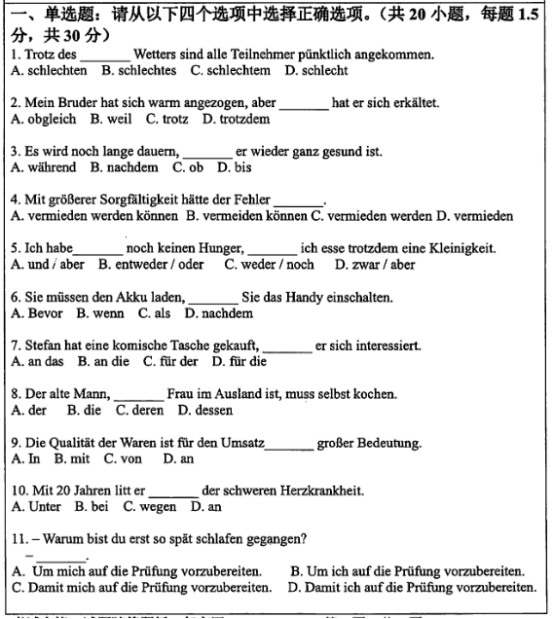 一、单选题：请从以下四个选项中选择正确选项。（共 20 小题，每题 1.5 分，共 30 分）

1. Trotz des _______ Wetters sind alle Teilnehmer pünktlich angekommen.
A. schlechten B. schlechtes C. schlechtem D. schlecht

2. Mein Bruder hat sich warm angezogen, aber _______ hat er sich erkältet.
A. obgleich B. weil C. trotz D. trotzdem

3. Es wird noch lange dauern, _______ er wieder ganz gesund ist.
A. während B. nachdem C. ob D. bis

4. Mit größerer Sorgfältigkeit hätte der Fehler _______.
A. vermieden werden können B. vermeiden können C. vermieden werden D. vermieden

5. Ich habe_______ noch keinen Hunger, _______ ich esse trotzdem eine Kleinigkeit.
A. und / aber B. entweder / oder C. weder / noch D. zwar / aber

6. Sie müssen den Akku laden, _______ Sie das Handy einschalten.
A. Bevor B. wenn C. als D. nachdem

7. Stefan hat eine komische Tasche gekauft, _______ er sich interessiert.
A. an das B. an die C. für der D. für die

8. Der alte Mann, _______ Frau im Ausland ist, muss selbst kochen.
A. der B. die C. deren D. dessen

9. Die Qualität der Waren ist für den Umsatz_______ großer Bedeutung.
A. In B. mit C. von D. an

10. Mit 20 Jahren litt er _______ der schweren Herzkrankheit.
A. Unter B. bei C. wegen D. an

11. – Warum bist du erst so spät schlafen gegangen?
– _______.
A. Um mich auf die Prüfung vorzubereiten. B. Um ich auf die Prüfung vorzubereiten.
C. Damit mich auf die Prüfung vorzubereiten. D. Damit ich auf die Prüfung vorzubereiten.